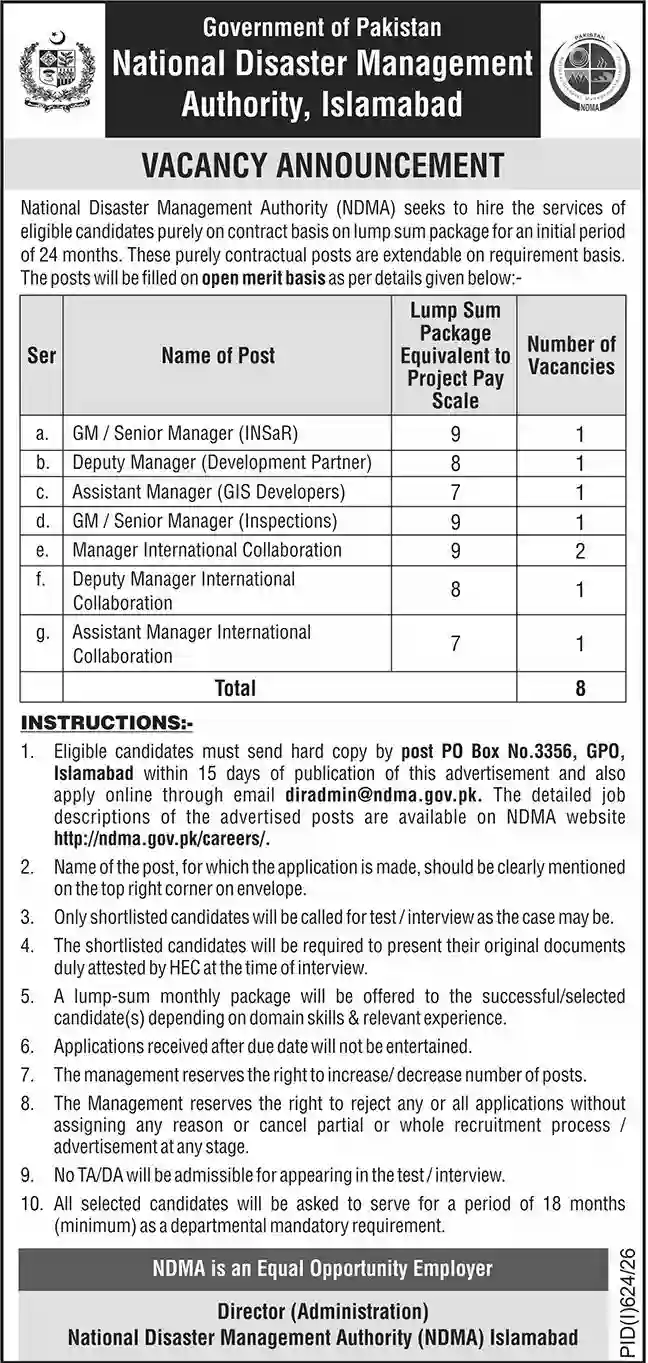 Government of Pakistan
National Disaster Management Authority, Islamabad

PAKISTAN
NDMA

VACANCY ANNOUNCEMENT

National Disaster Management Authority (NDMA) seeks to hire the services of eligible candidates purely on contract basis on lump sum package for an initial period of 24 months. These purely contractual posts are extendable on requirement basis. The posts will be filled on open merit basis as per details given below:-

| Ser | Name of Post | Lump Sum Package Equivalent to Project Pay Scale | Number of Vacancies |
|---|---|---|---|
| a. | GM / Senior Manager (INSaR) | 9 | 1 |
| b. | Deputy Manager (Development Partner) | 8 | 1 |
| c. | Assistant Manager (GIS Developers) | 7 | 1 |
| d. | GM / Senior Manager (Inspections) | 9 | 1 |
| e. | Manager International Collaboration | 9 | 2 |
| f. | Deputy Manager International Collaboration | 8 | 1 |
| g. | Assistant Manager International Collaboration | 7 | 1 |
| | Total | | 8 |

INSTRUCTIONS:-
1. Eligible candidates must send hard copy by post PO Box No.3356, GPO, Islamabad within 15 days of publication of this advertisement and also apply online through email diradmin@ndma.gov.pk. The detailed job descriptions of the advertised posts are available on NDMA website http://ndma.gov.pk/careers/.
2. Name of the post, for which the application is made, should be clearly mentioned on the top right corner on envelope.
3. Only shortlisted candidates will be called for test / interview as the case may be.
4. The shortlisted candidates will be required to present their original documents duly attested by HEC at the time of interview.
5. A lump-sum monthly package will be offered to the successful/selected candidate(s) depending on domain skills & relevant experience.
6. Applications received after due date will not be entertained.
7. The management reserves the right to increase/ decrease number of posts.
8. The Management reserves the right to reject any or all applications without assigning any reason or cancel partial or whole recruitment process / advertisement at any stage.
9. No TA/DA will be admissible for appearing in the test / interview.
10. All selected candidates will be asked to serve for a period of 18 months (minimum) as a departmental mandatory requirement.

NDMA is an Equal Opportunity Employer

Director (Administration)
National Disaster Management Authority (NDMA) Islamabad

PID(I)624/26